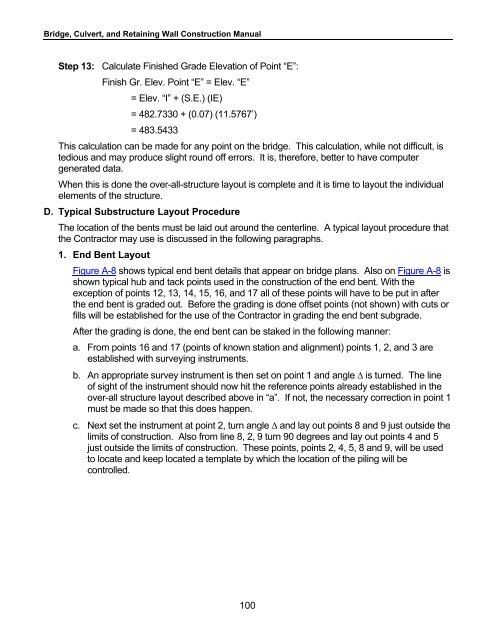 Bridge, Culvert, and Retaining Wall Construction Manual

Step 13: Calculate Finished Grade Elevation of Point "E":

Finish Gr. Elev. Point "E" = Elev. "E"

= Elev. "I" + (S.E.) (IE)

= 482.7330 + (0.07) (11.5767')

= 483.5433

This calculation can be made for any point on the bridge. This calculation, while not difficult, is tedious and may produce slight round off errors. It is, therefore, better to have computer generated data.

When this is done the over-all-structure layout is complete and it is time to layout the individual elements of the structure.

D. Typical Substructure Layout Procedure

The location of the bents must be laid out around the centerline. A typical layout procedure that the Contractor may use is discussed in the following paragraphs.

1. End Bent Layout

Figure A-8 shows typical end bent details that appear on bridge plans. Also on Figure A-8 is shown typical hub and tack points used in the construction of the end bent. With the exception of points 12, 13, 14, 15, 16, and 17 all of these points will have to be put in after the end bent is graded out. Before the grading is done offset points (not shown) with cuts or fills will be established for the use of the Contractor in grading the end bent subgrade.

After the grading is done, the end bent can be staked in the following manner:

a. From points 16 and 17 (points of known station and alignment) points 1, 2, and 3 are established with surveying instruments.

b. An appropriate survey instrument is then set on point 1 and angle $\Delta$ is turned. The line of sight of the instrument should now hit the reference points already established in the over-all structure layout described above in "a". If not, the necessary correction in point 1 must be made so that this does happen.

c. Next set the instrument at point 2, turn angle $\Delta$ and lay out points 8 and 9 just outside the limits of construction. Also from line 8, 2, 9 turn 90 degrees and lay out points 4 and 5 just outside the limits of construction. These points, points 2, 4, 5, 8 and 9, will be used to locate and keep located a template by which the location of the piling will be controlled.

100